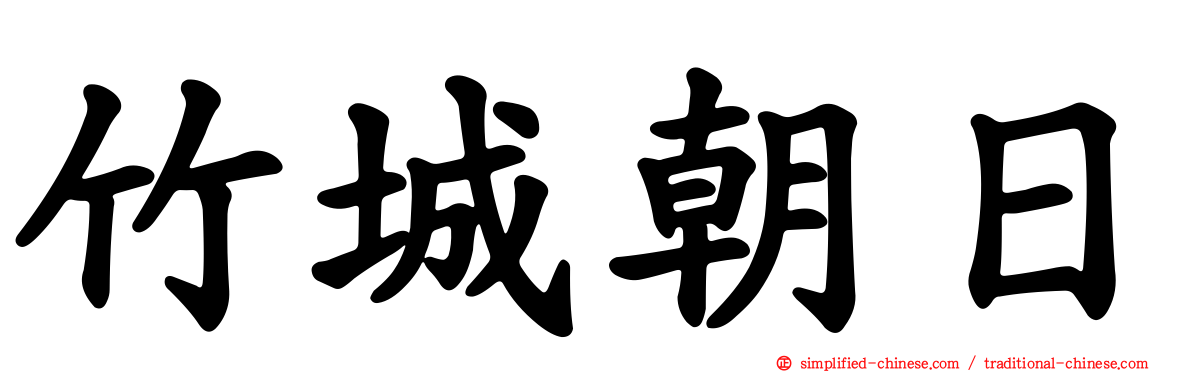 竹城朝日

simplified-chinese.com / traditional-chinese.com